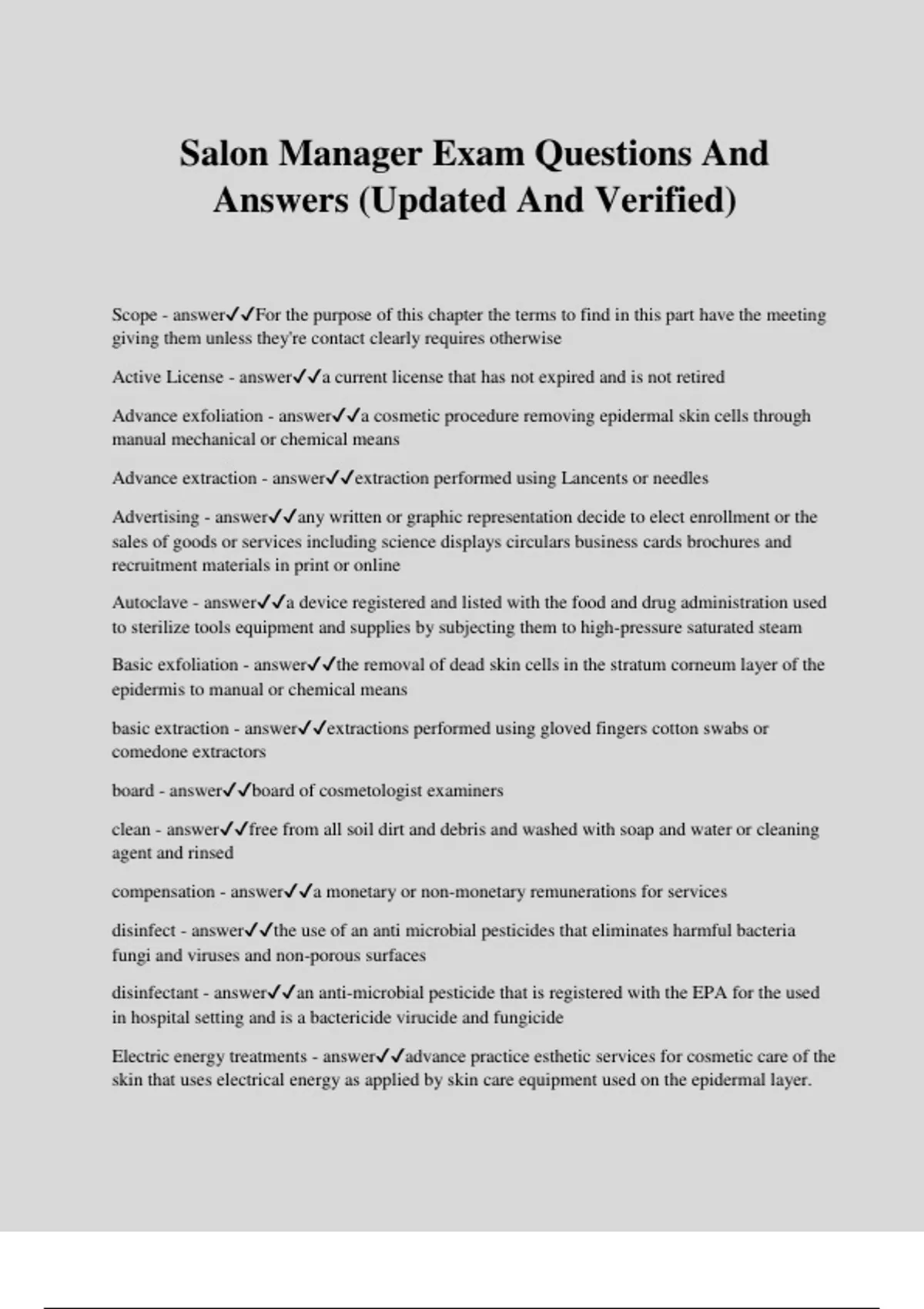 Salon Manager Exam Questions And Answers (Updated And Verified)

Scope - answer✓✓For the purpose of this chapter the terms to find in this part have the meeting giving them unless they're contact clearly requires otherwise

Active License - answer✓✓a current license that has not expired and is not retired

Advance exfoliation - answer✓✓a cosmetic procedure removing epidermal skin cells through manual mechanical or chemical means

Advance extraction - answer✓✓extraction performed using Lancents or needles

Advertising - answer✓✓any written or graphic representation decide to elect enrollment or the sales of goods or services including science displays circulars business cards brochures and recruitment materials in print or online

Autoclave - answer✓✓a device registered and listed with the food and drug administration used to sterilize tools equipment and supplies by subjecting them to high-pressure saturated steam

Basic exfoliation - answer✓✓the removal of dead skin cells in the stratum corneum layer of the epidermis to manual or chemical means

basic extraction - answer✓✓extractions performed using gloved fingers cotton swabs or comedone extractors

board - answer✓✓board of cosmetologist examiners

clean - answer✓✓free from all soil dirt and debris and washed with soap and water or cleaning agent and rinsed

compensation - answer✓✓a monetary or non-monetary remunerations for services

disinfect - answer✓✓the use of an anti microbial pesticides that eliminates harmful bacteria fungi and viruses and non-porous surfaces

disinfectant - answer✓✓an anti-microbial pesticide that is registered with the EPA for the used in hospital setting and is a bactericide virucide and fungicide

Electric energy treatments - answer✓✓advance practice esthetic services for cosmetic care of the skin that uses electrical energy as applied by skin care equipment used on the epidermal layer.